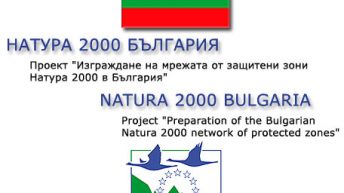 НАТУРА 2000 БЪЛГАРИЯ

Проект "Изграждане на мрежата от защитени зони Натура 2000 в България"

NATURA 2000 BULGARIA

Project "Preparation of the Bulgarian Natura 2000 network of protected zones"